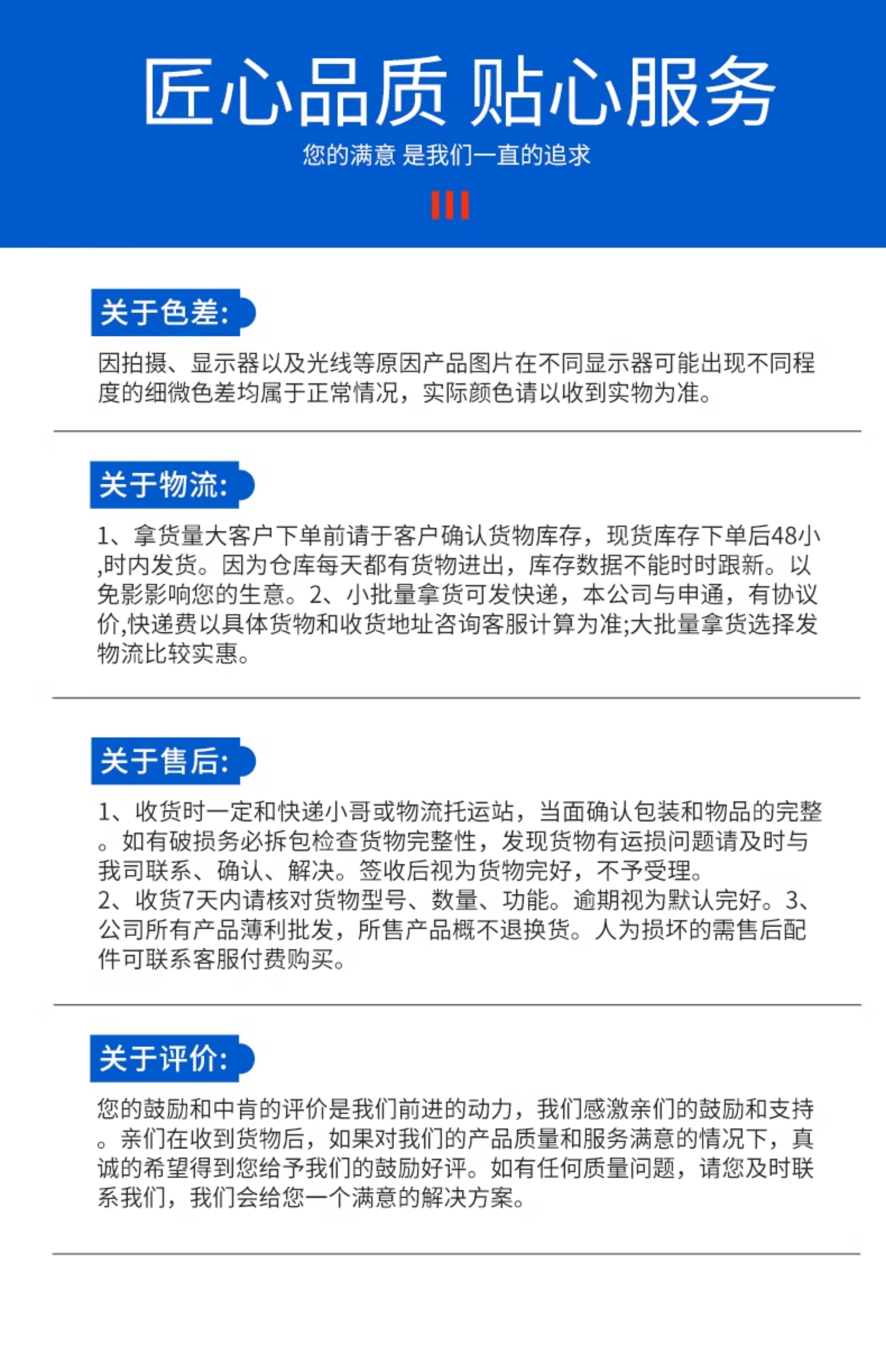 匠心品质 贴心服务

您的满意 是我们一直的追求

关于色差:

因拍摄、显示器以及光线等原因产品图片在不同显示器可能出现不同程度的细微色差均属于正常情况，实际颜色请以收到实物为准。

关于物流:

1、拿货量大客户下单前请于客户确认货物库存，现货库存下单后48小,时内发货。因为仓库每天都有货物进出，库存数据不能时时跟新。以免影影响您的生意。2、小批量拿货可发快递，本公司与申通，有协议价,快递费以具体货物和收货地址咨询客服计算为准;大批量拿货选择发物流比较实惠。

关于售后:

1、收货时一定和快递小哥或物流托运站，当面确认包装和物品的完整。如有破损务必拆包检查货物完整性，发现货物有运损问题请及时与我司联系、确认、解决。签收后视为货物完好，不予受理。
2、收货7天内请核对货物型号、数量、功能。逾期视为默认完好。3、公司所有产品薄利批发，所售产品概不退换货。人为损坏的需售后配件可联系客服付费购买。

关于评价:

您的鼓励和中肯的评价是我们前进的动力，我们感激亲们的鼓励和支持。亲们在收到货物后，如果对我们的产品质量和服务满意的情况下，真诚的希望得到您给予我们的鼓励好评。如有任何质量问题，请您及时联系我们，我们会给您一个满意的解决方案。